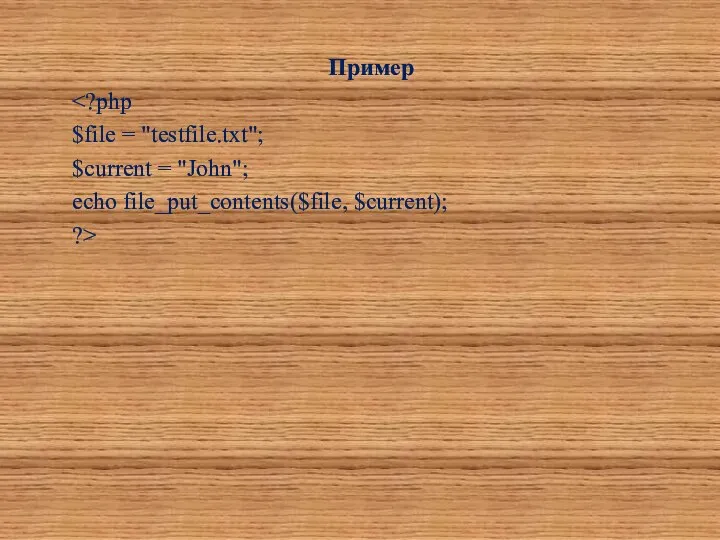 Пример

<?php
$file = "testfile.txt";
$current = "John";
echo file_put_contents($file, $current);
?>